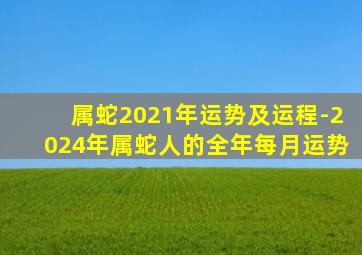 属蛇2021年运势及运程-2024年属蛇人的全年每月运势